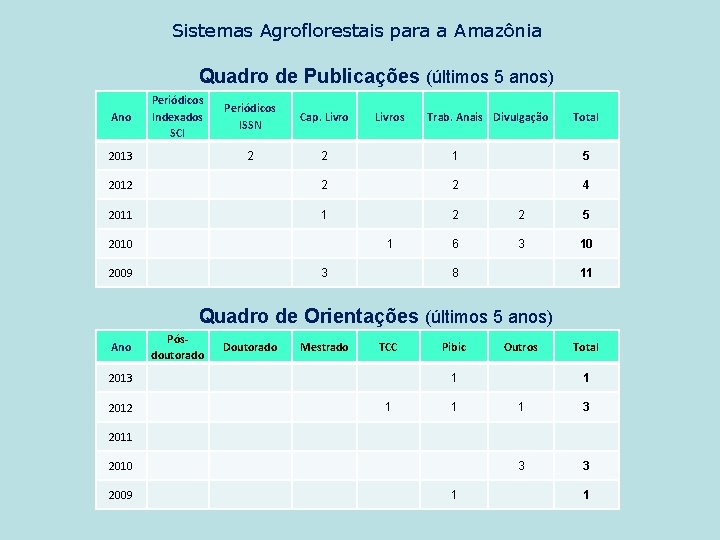 Sistemas Agroflorestais para a Amazônia

Quadro de Publicações (últimos 5 anos)

| Ano | Periódicos Indexados SCI | Periódicos ISSN | Cap. Livro | Livros | Trab. Anais | Divulgação | Total |
|---|---|---|---|---|---|---|---|
| 2013 | | 2 | 2 | | 1 | | 5 |
| 2012 | | | 2 | | 2 | | 4 |
| 2011 | | | 1 | | 2 | 2 | 5 |
| 2010 | | | | 1 | 6 | 3 | 10 |
| 2009 | | | 3 | | 8 | | 11 |

Quadro de Orientações (últimos 5 anos)

| Ano | Pós-doutorado | Doutorado | Mestrado | TCC | Pibic | Outros | Total |
|---|---|---|---|---|---|---|---|
| 2013 | | | | | 1 | | 1 |
| 2012 | | | | 1 | 1 | 1 | 3 |
| 2011 | | | | | | | |
| 2010 | | | | | | 3 | 3 |
| 2009 | | | | | 1 | | 1 |